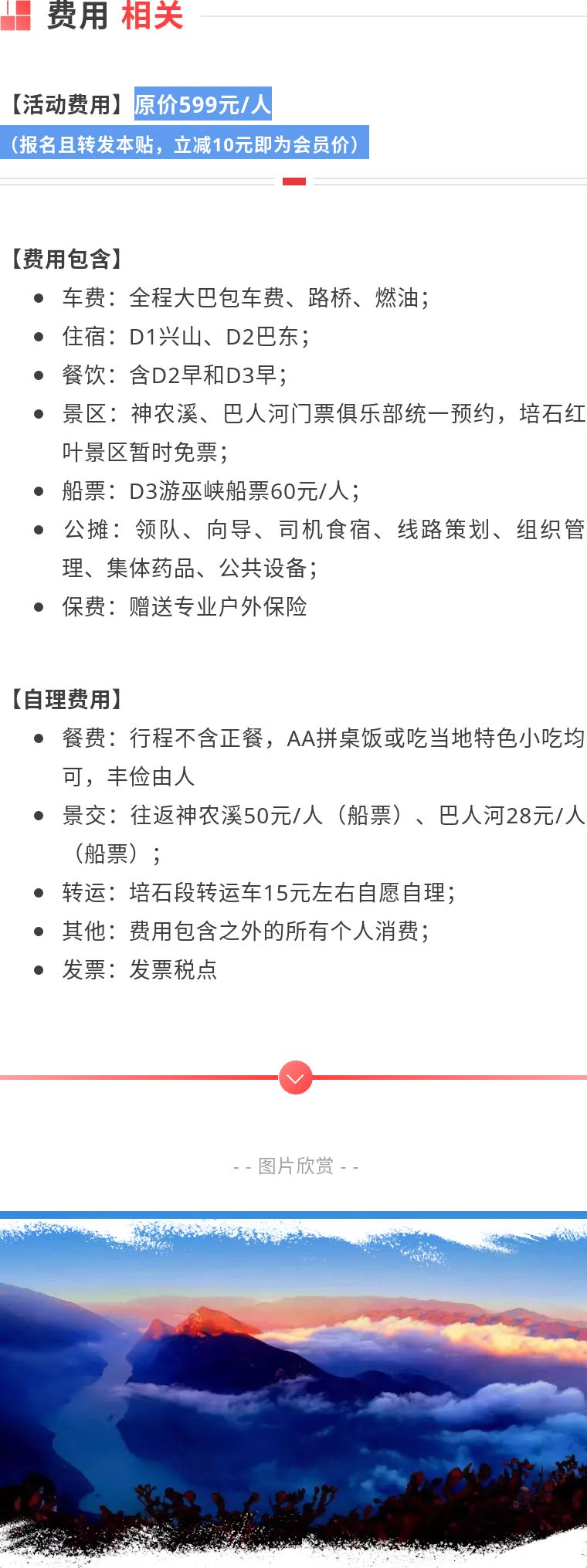 费用 相关

【活动费用】原价599元/人
（报名且转发本贴，立减10元即为会员价）

【费用包含】
- 车费：全程大巴包车费、路桥、燃油；
- 住宿：D1兴山、D2巴东；
- 餐饮：含D2早和D3早；
- 景区：神农溪、巴人河门票俱乐部统一预约，培石红叶景区暂时免票；
- 船票：D3游巫峡船票60元/人；
- 公摊：领队、向导、司机食宿、线路策划、组织管理、集体药品、公共设备；
- 保费：赠送专业户外保险

【自理费用】
- 餐费：行程不含正餐，AA拼桌饭或吃当地特色小吃均可，丰俭由人
- 景交：往返神农溪50元/人（船票）、巴人河28元/人（船票）；
- 转运：培石段转运车15元左右自愿自理；
- 其他：费用包含之外的所有个人消费；
- 发票：发票税点

- - 图片欣赏 - -